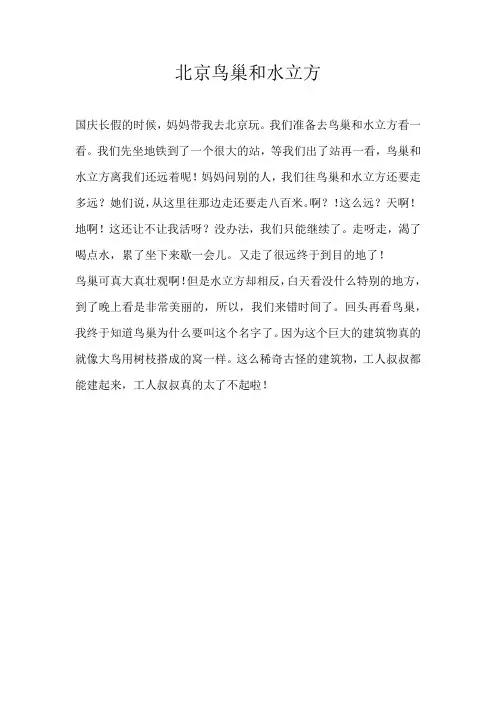 北京鸟巢和水立方

国庆长假的时候，妈妈带我去北京玩。我们准备去鸟巢和水立方看一看。我们先坐地铁到了一个很大的站，等我们出了站再一看，鸟巢和水立方离我们还远着呢！妈妈问别的人，我们往鸟巢和水立方还要走多远？她们说，从这里往那边走还要走八百米。啊？！这么远？天啊！地啊！这还让不让我活呀？没办法，我们只能继续了。走呀走，渴了喝点水，累了坐下来歇一会儿。又走了很远终于到目的地了！

鸟巢可真大真壮观啊！但是水立方却相反，白天看没什么特别的地方，到了晚上看是非常美丽的，所以，我们来错时间了。回头再看鸟巢，我终于知道鸟巢为什么要叫这个名字了。因为这个巨大的建筑物真的就像大鸟用树枝搭成的窝一样。这么稀奇古怪的建筑物，工人叔叔都能建起来，工人叔叔真的太了不起啦！